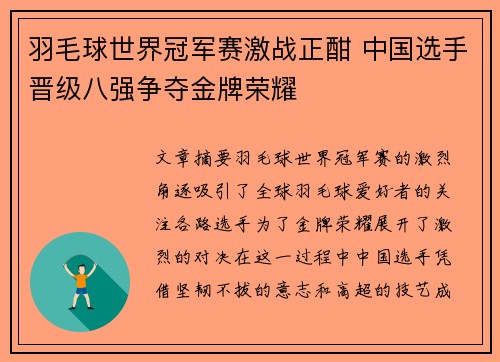 羽毛球世界冠军赛激战正酣 中国选手晋级八强争夺金牌荣耀

文章摘要羽毛球世界冠军赛的激烈角逐吸引了全球羽毛球爱好者的关注各路选手为了金牌荣耀展开了激烈的对决在这一过程中中国选手凭借坚韧不拔的意志和高超的技艺成